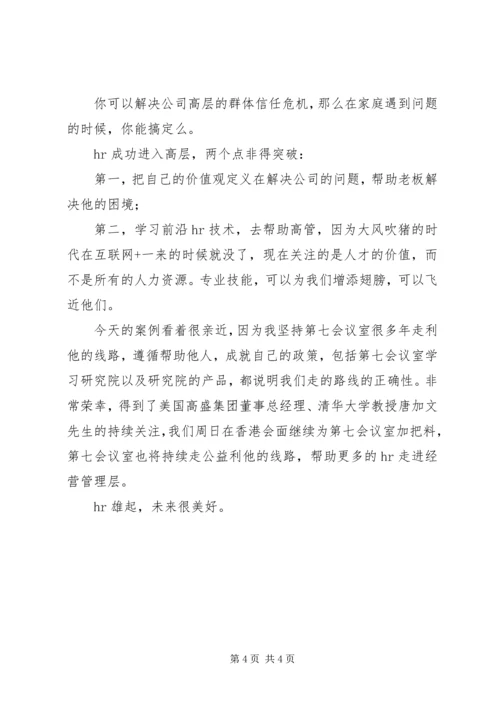 你可以解决公司高层的群体信任危机，那么在家庭遇到问题的时候，你能搞定么。

hr 成功进入高层，两个点非得突破：

第一，把自己的价值观定义在解决公司的问题，帮助老板解决他的困境；

第二，学习前沿 hr 技术，去帮助高管，因为大风吹猪的时代在互联网+一来的时候就没了，现在关注的是人才的价值，而不是所有的人力资源。专业技能，可以为我们增添翅膀，可以飞近他们。

今天的案例看着很亲近，因为我坚持第七会议室很多年走利他的线路，遵循帮助他人，成就自己的政策，包括第七会议室学习研究院以及研究院的产品，都说明我们走的路线的正确性。非常荣幸，得到了美国高盛集团董事总经理、清华大学教授唐加文先生的持续关注，我们周日在香港会面继续为第七会议室加把料，第七会议室也将持续走公益利他的线路，帮助更多的 hr 走进经营管理层。

hr 雄起，未来很美好。

第 4 页 共 4 页